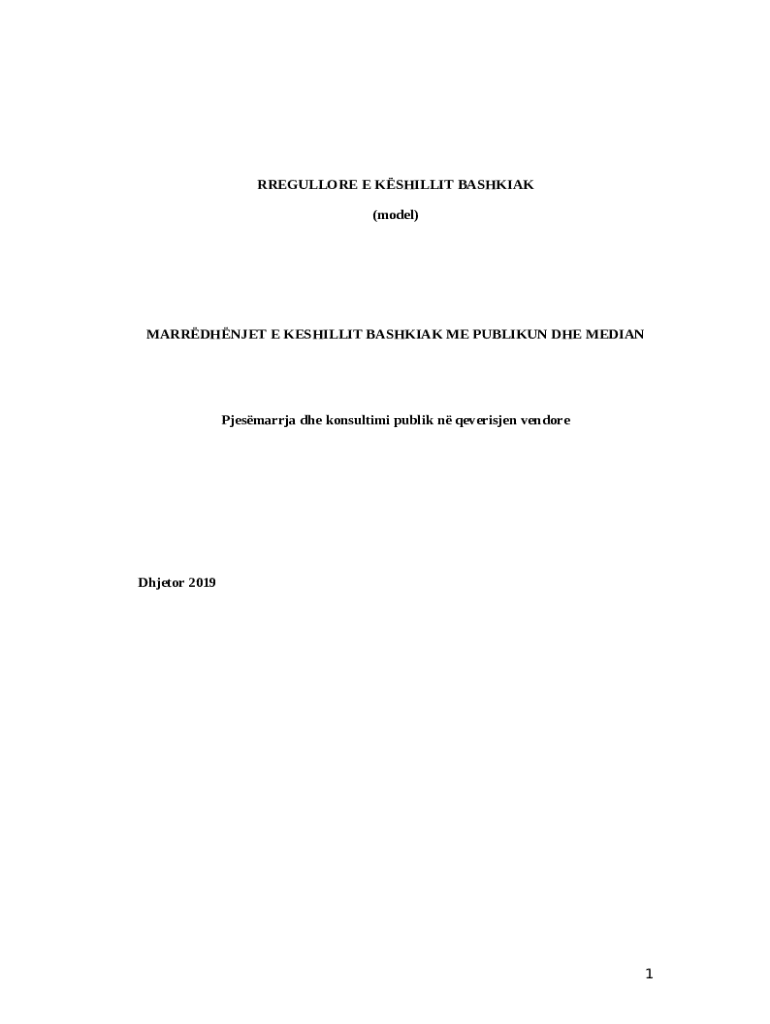 RREGULLORE E KËSHILLIT BASHKIAK

(model)

MARRËDHËNJET E KESHILLIT BASHKIAK ME PUBLIKUN DHE MEDIAN

Pjesëmarrja dhe konsultimi publik në qeverisjen vendore

Dhjetor 2019

1